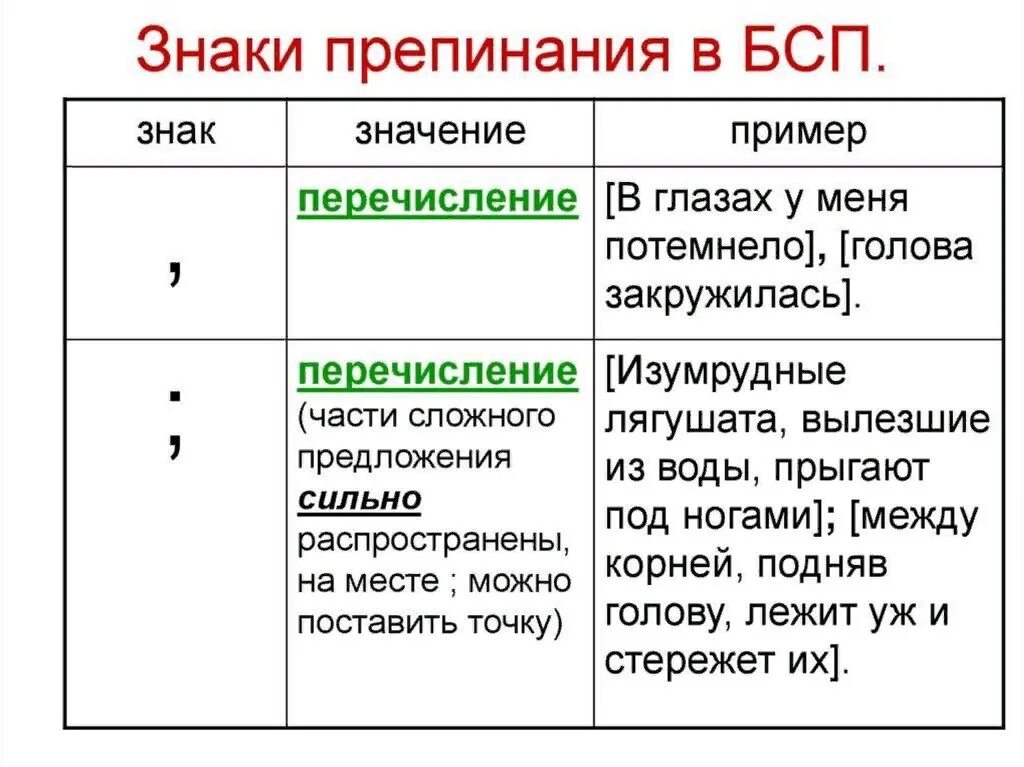 Знаки препинания в БСП.

| знак | значение | пример |
|---|---|---|
| , | перечисление | [В глазах у меня потемнело], [голова закружилась]. |
| ; | перечисление (части сложного предложения сильно распространены, на месте ; можно поставить точку) | [Изумрудные лягушата, вылезшие из воды, прыгают под ногами]; [между корней, подняв голову, лежит уж и стережет их]. |